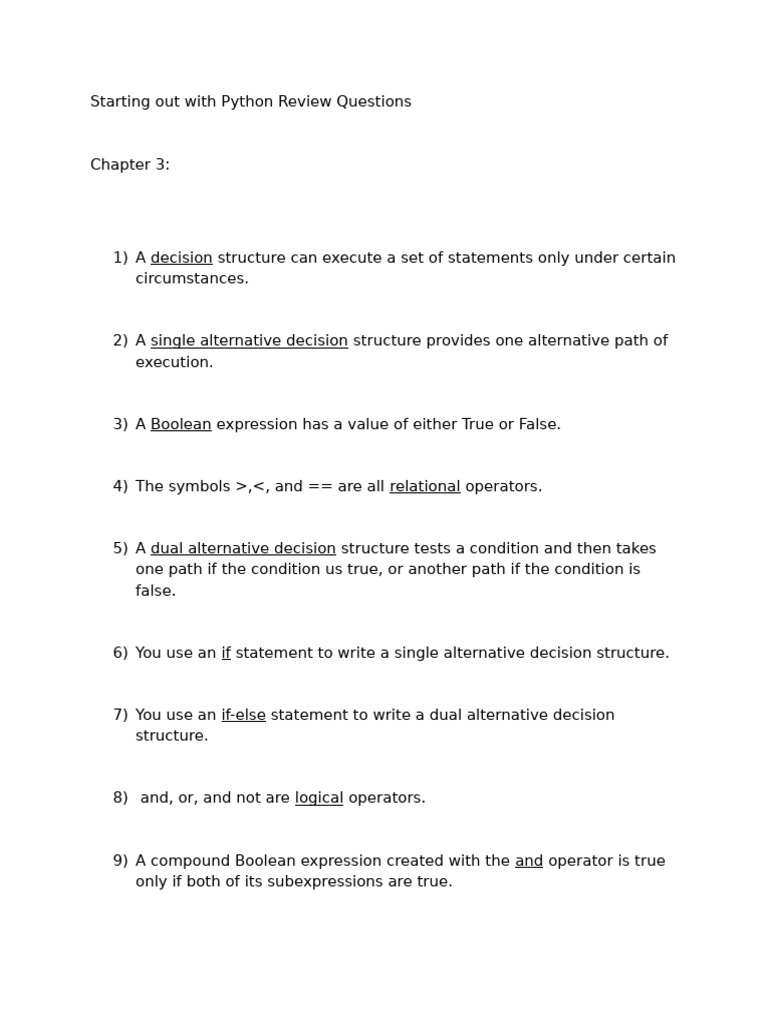 Starting out with Python Review Questions

Chapter 3:

1) A decision structure can execute a set of statements only under certain circumstances.

2) A single alternative decision structure provides one alternative path of execution.

3) A Boolean expression has a value of either True or False.

4) The symbols >,<, and == are all relational operators.

5) A dual alternative decision structure tests a condition and then takes one path if the condition us true, or another path if the condition is false.

6) You use an if statement to write a single alternative decision structure.

7) You use an if-else statement to write a dual alternative decision structure.

8) and, or, and not are logical operators.

9) A compound Boolean expression created with the and operator is true only if both of its subexpressions are true.